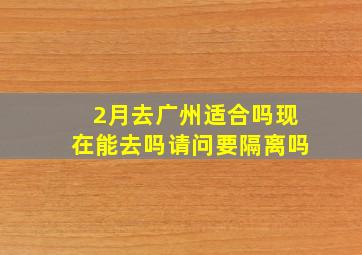 2月去广州适合吗现在能去吗请问要隔离吗